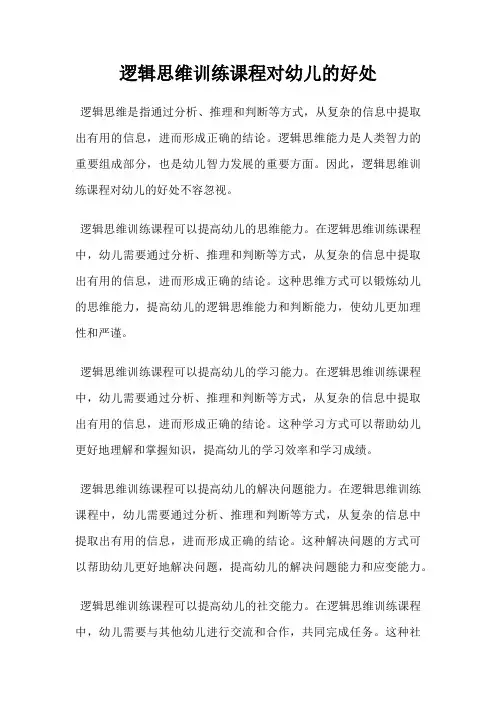 逻辑思维训练课程对幼儿的好处

逻辑思维是指通过分析、推理和判断等方式，从复杂的信息中提取出有用的信息，进而形成正确的结论。逻辑思维能力是人类智力的重要组成部分，也是幼儿智力发展的重要方面。因此，逻辑思维训练课程对幼儿的好处不容忽视。

逻辑思维训练课程可以提高幼儿的思维能力。在逻辑思维训练课程中，幼儿需要通过分析、推理和判断等方式，从复杂的信息中提取出有用的信息，进而形成正确的结论。这种思维方式可以锻炼幼儿的思维能力，提高幼儿的逻辑思维能力和判断能力，使幼儿更加理性和严谨。

逻辑思维训练课程可以提高幼儿的学习能力。在逻辑思维训练课程中，幼儿需要通过分析、推理和判断等方式，从复杂的信息中提取出有用的信息，进而形成正确的结论。这种学习方式可以帮助幼儿更好地理解和掌握知识，提高幼儿的学习效率和学习成绩。

逻辑思维训练课程可以提高幼儿的解决问题能力。在逻辑思维训练课程中，幼儿需要通过分析、推理和判断等方式，从复杂的信息中提取出有用的信息，进而形成正确的结论。这种解决问题的方式可以帮助幼儿更好地解决问题，提高幼儿的解决问题能力和应变能力。

逻辑思维训练课程可以提高幼儿的社交能力。在逻辑思维训练课程中，幼儿需要与其他幼儿进行交流和合作，共同完成任务。这种社